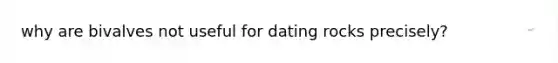 why are bivalves not useful for dating rocks precisely?